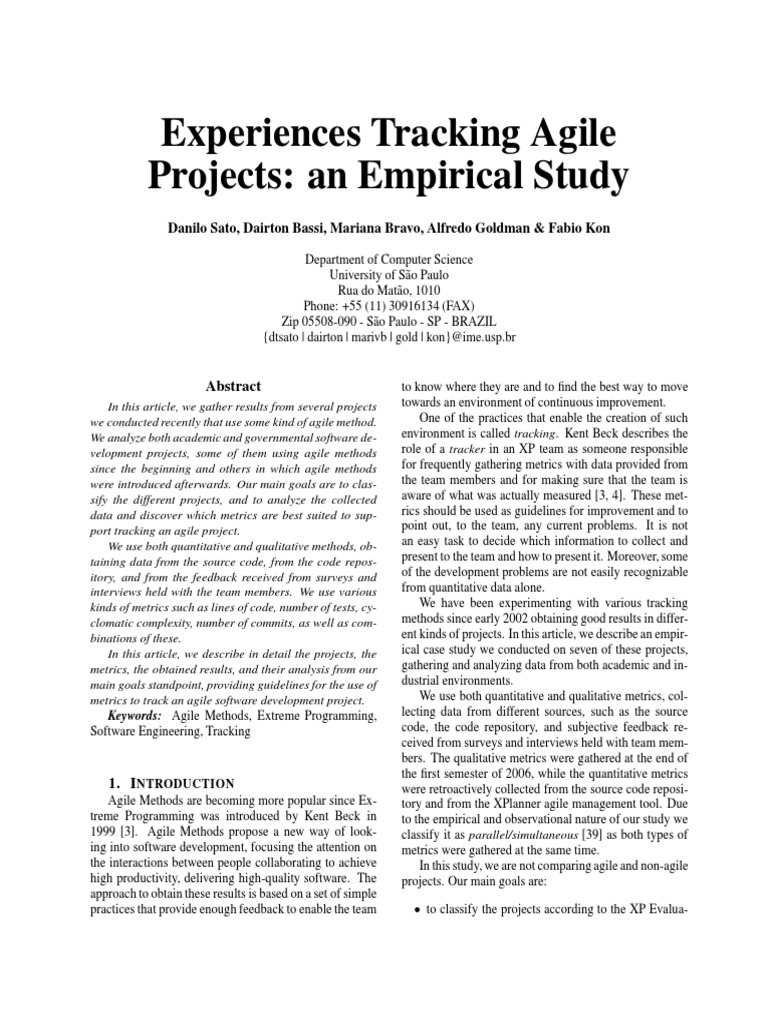 Experiences Tracking Agile Projects: an Empirical Study

Danilo Sato, Dairton Bassi, Mariana Bravo, Alfredo Goldman & Fabio Kon

Department of Computer Science
University of São Paulo
Rua do Matão, 1010
Phone: +55 (11) 30916134 (FAX)
Zip 05508-090 - São Paulo - SP - BRAZIL
{dtsato | dairton | marivb | gold | kon}@ime.usp.br

Abstract

In this article, we gather results from several projects we conducted recently that use some kind of agile method. We analyze both academic and governmental software development projects, some of them using agile methods since the beginning and others in which agile methods were introduced afterwards. Our main goals are to classify the different projects, and to analyze the collected data and discover which metrics are best suited to support tracking an agile project.

We use both quantitative and qualitative methods, obtaining data from the source code, from the code repository, and from the feedback received from surveys and interviews held with the team members. We use various kinds of metrics such as lines of code, number of tests, cyclomatic complexity, number of commits, as well as combinations of these.

In this article, we describe in detail the projects, the metrics, the obtained results, and their analysis from our main goals standpoint, providing guidelines for the use of metrics to track an agile software development project.

Keywords: Agile Methods, Extreme Programming, Software Engineering, Tracking

1. INTRODUCTION

Agile Methods are becoming more popular since Extreme Programming was introduced by Kent Beck in 1999 [3]. Agile Methods propose a new way of looking into software development, focusing the attention on the interactions between people collaborating to achieve high productivity, delivering high-quality software. The approach to obtain these results is based on a set of simple practices that provide enough feedback to enable the team to know where they are and to find the best way to move towards an environment of continuous improvement.

One of the practices that enable the creation of such environment is called tracking. Kent Beck describes the role of a tracker in an XP team as someone responsible for frequently gathering metrics with data provided from the team members and for making sure that the team is aware of what was actually measured [3, 4]. These metrics should be used as guidelines for improvement and to point out, to the team, any current problems. It is not an easy task to decide which information to collect and present to the team and how to present it. Moreover, some of the development problems are not easily recognizable from quantitative data alone.

We have been experimenting with various tracking methods since early 2002 obtaining good results in different kinds of projects. In this article, we describe an empirical case study we conducted on seven of these projects, gathering and analyzing data from both academic and industrial environments.

We use both quantitative and qualitative metrics, collecting data from different sources, such as the source code, the code repository, and subjective feedback received from surveys and interviews held with team members. The qualitative metrics were gathered at the end of the first semester of 2006, while the quantitative metrics were retroactively collected from the source code repository and from the XPlanner agile management tool. Due to the empirical and observational nature of our study we classify it as parallel/simultaneous [39] as both types of metrics were gathered at the same time.

In this study, we are not comparing agile and non-agile projects. Our main goals are:

• to classify the projects according to the XP Evalua-